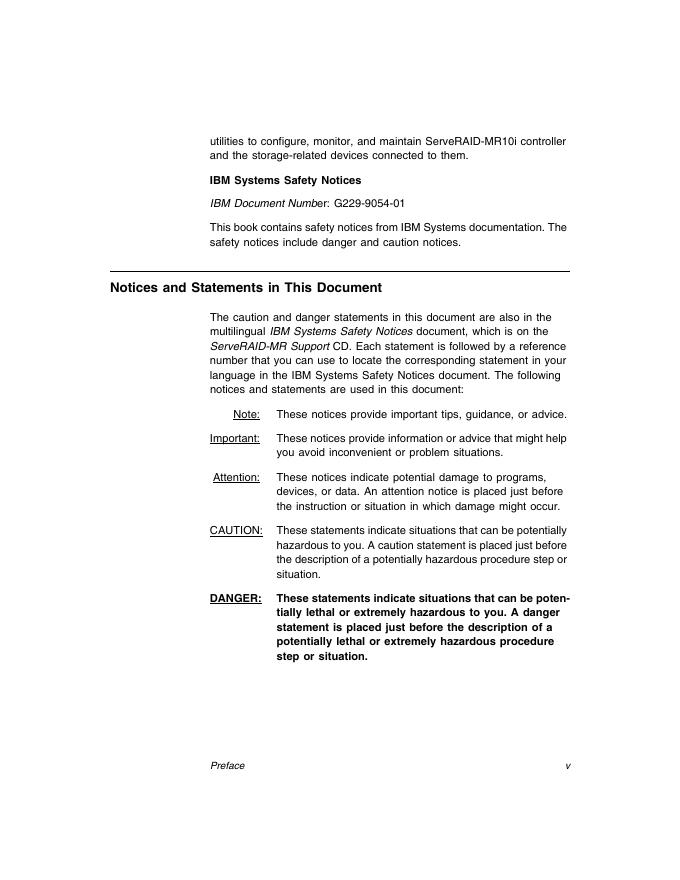 utilities to configure, monitor, and maintain ServeRAID-MR10i controller and the storage-related devices connected to them.

IBM Systems Safety Notices

IBM Document Number: G229-9054-01

This book contains safety notices from IBM Systems documentation. The safety notices include danger and caution notices.

Notices and Statements in This Document

The caution and danger statements in this document are also in the multilingual IBM Systems Safety Notices document, which is on the ServeRAID-MR Support CD. Each statement is followed by a reference number that you can use to locate the corresponding statement in your language in the IBM Systems Safety Notices document. The following notices and statements are used in this document:

Note: These notices provide important tips, guidance, or advice.

Important: These notices provide information or advice that might help you avoid inconvenient or problem situations.

Attention: These notices indicate potential damage to programs, devices, or data. An attention notice is placed just before the instruction or situation in which damage might occur.

CAUTION: These statements indicate situations that can be potentially hazardous to you. A caution statement is placed just before the description of a potentially hazardous procedure step or situation.

DANGER: These statements indicate situations that can be potentially lethal or extremely hazardous to you. A danger statement is placed just before the description of a potentially lethal or extremely hazardous procedure step or situation.

Preface v